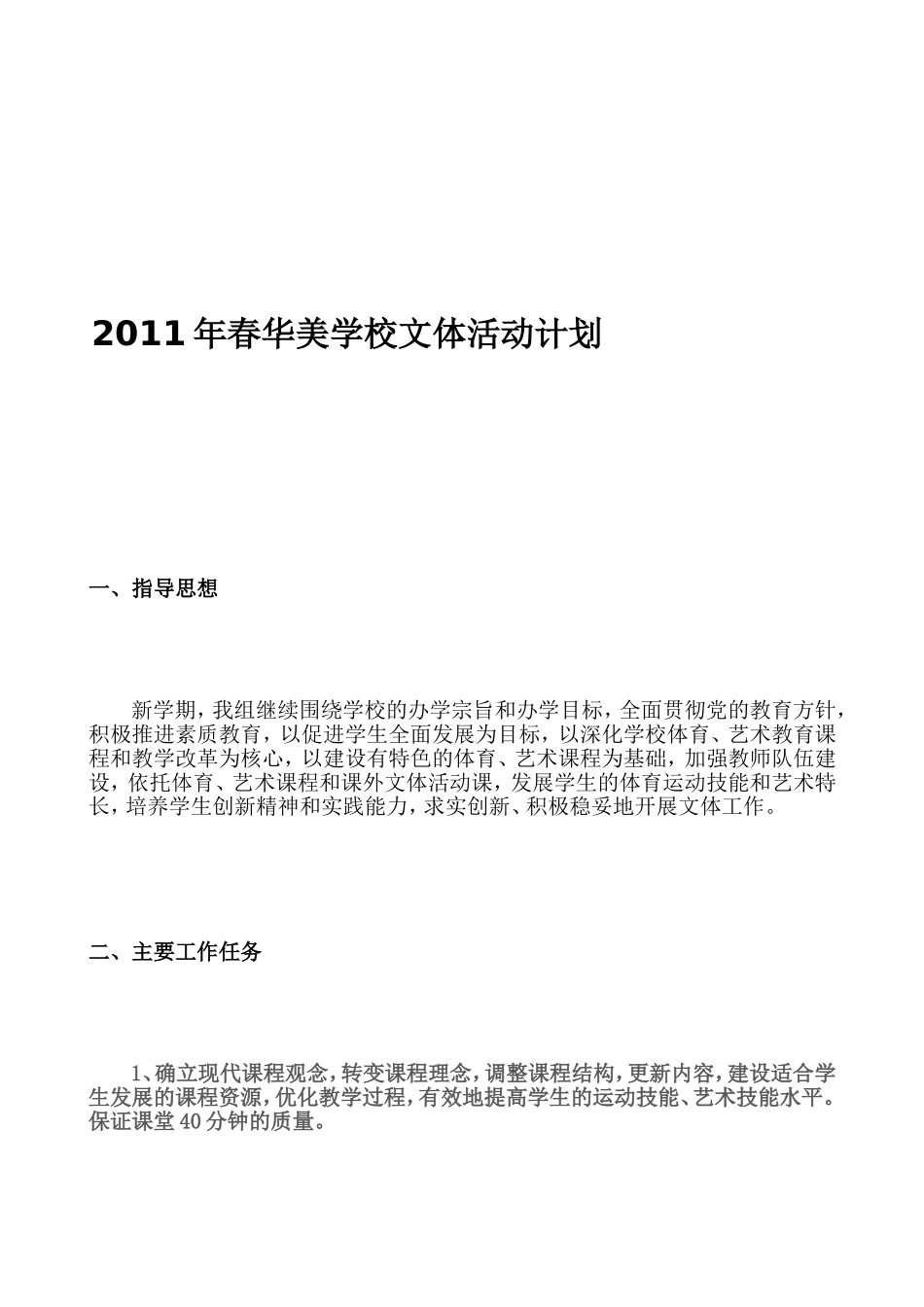 2011年春华美学校文体活动计划

一、指导思想

新学期，我组继续围绕学校的办学宗旨和办学目标，全面贯彻党的教育方针，积极推进素质教育，以促进学生全面发展为目标，以深化学校体育、艺术教育课程和教学改革为核心，以建设有特色的体育、艺术课程为基础，加强教师队伍建设，依托体育、艺术课程和课外文体活动课，发展学生的体育运动技能和艺术特长，培养学生创新精神和实践能力，求实创新、积极稳妥地开展文体工作。

二、主要工作任务

1、确立现代课程观念，转变课程理念，调整课程结构，更新内容，建设适合学生发展的课程资源，优化教学过程，有效地提高学生的运动技能、艺术技能水平。保证课堂40分钟的质量。